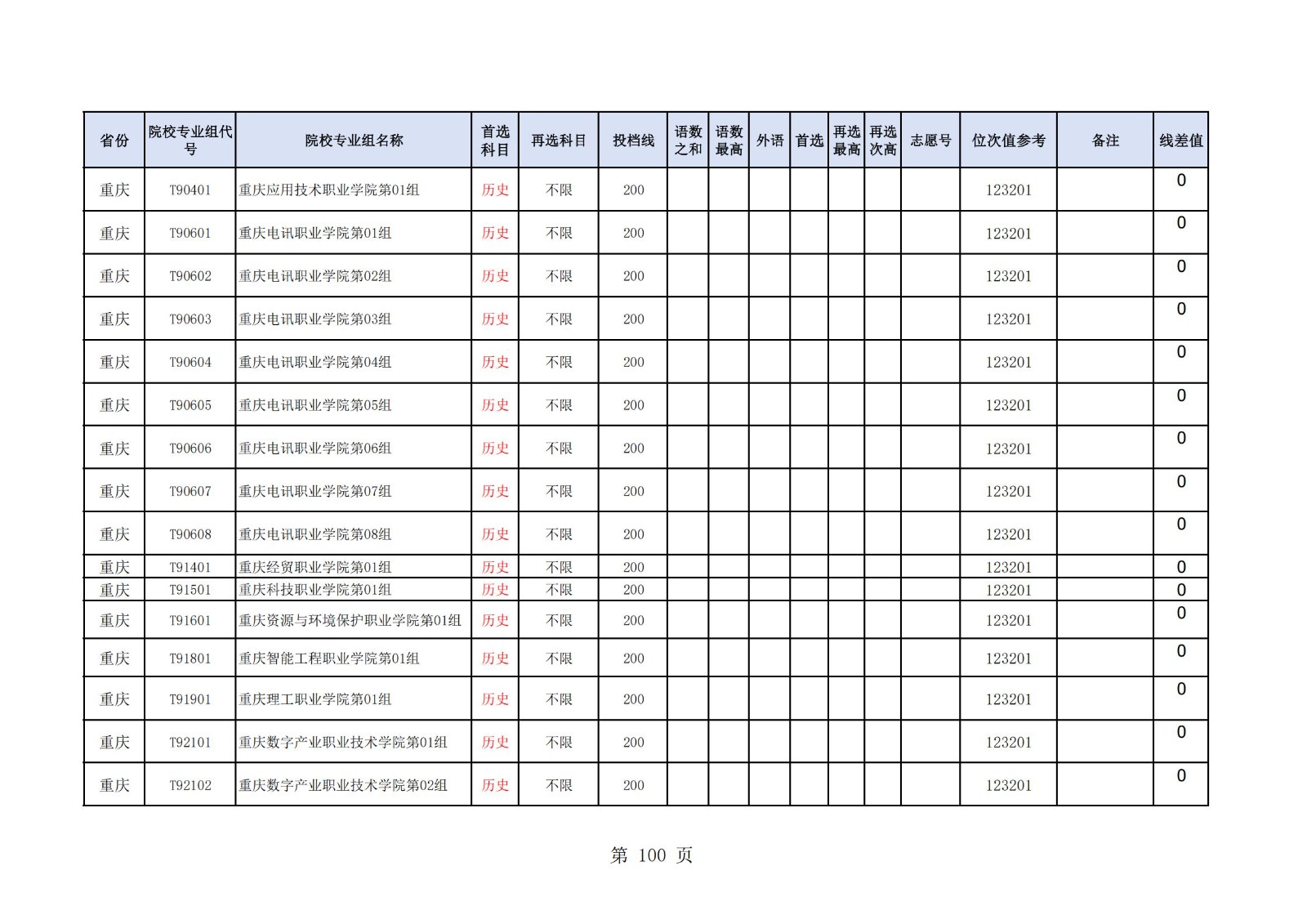 | 省份 | 院校专业组代号 | 院校专业组名称 | 首选科目 | 再选科目 | 投档线 | 语数之和 | 语数最高 | 外语 | 首选 | 再选最高 | 再选次高 | 志愿号 | 位次值参考 | 备注 | 线差值 |
|---|---|---|---|---|---|---|---|---|---|---|---|---|---|---|---|
| 重庆 | T90401 | 重庆应用技术职业学院第01组 | 历史 | 不限 | 200 | | | | | | | | 123201 | | 0 |
| 重庆 | T90601 | 重庆电讯职业学院第01组 | 历史 | 不限 | 200 | | | | | | | | 123201 | | 0 |
| 重庆 | T90602 | 重庆电讯职业学院第02组 | 历史 | 不限 | 200 | | | | | | | | 123201 | | 0 |
| 重庆 | T90603 | 重庆电讯职业学院第03组 | 历史 | 不限 | 200 | | | | | | | | 123201 | | 0 |
| 重庆 | T90604 | 重庆电讯职业学院第04组 | 历史 | 不限 | 200 | | | | | | | | 123201 | | 0 |
| 重庆 | T90605 | 重庆电讯职业学院第05组 | 历史 | 不限 | 200 | | | | | | | | 123201 | | 0 |
| 重庆 | T90606 | 重庆电讯职业学院第06组 | 历史 | 不限 | 200 | | | | | | | | 123201 | | 0 |
| 重庆 | T90607 | 重庆电讯职业学院第07组 | 历史 | 不限 | 200 | | | | | | | | 123201 | | 0 |
| 重庆 | T90608 | 重庆电讯职业学院第08组 | 历史 | 不限 | 200 | | | | | | | | 123201 | | 0 |
| 重庆 | T91401 | 重庆经贸职业学院第01组 | 历史 | 不限 | 200 | | | | | | | | 123201 | | 0 |
| 重庆 | T91501 | 重庆科技职业学院第01组 | 历史 | 不限 | 200 | | | | | | | | 123201 | | 0 |
| 重庆 | T91601 | 重庆资源与环境保护职业学院第01组 | 历史 | 不限 | 200 | | | | | | | | 123201 | | 0 |
| 重庆 | T91801 | 重庆智能工程职业学院第01组 | 历史 | 不限 | 200 | | | | | | | | 123201 | | 0 |
| 重庆 | T91901 | 重庆理工职业学院第01组 | 历史 | 不限 | 200 | | | | | | | | 123201 | | 0 |
| 重庆 | T92101 | 重庆数字产业职业技术学院第01组 | 历史 | 不限 | 200 | | | | | | | | 123201 | | 0 |
| 重庆 | T92102 | 重庆数字产业职业技术学院第02组 | 历史 | 不限 | 200 | | | | | | | | 123201 | | 0 |

第 100 页